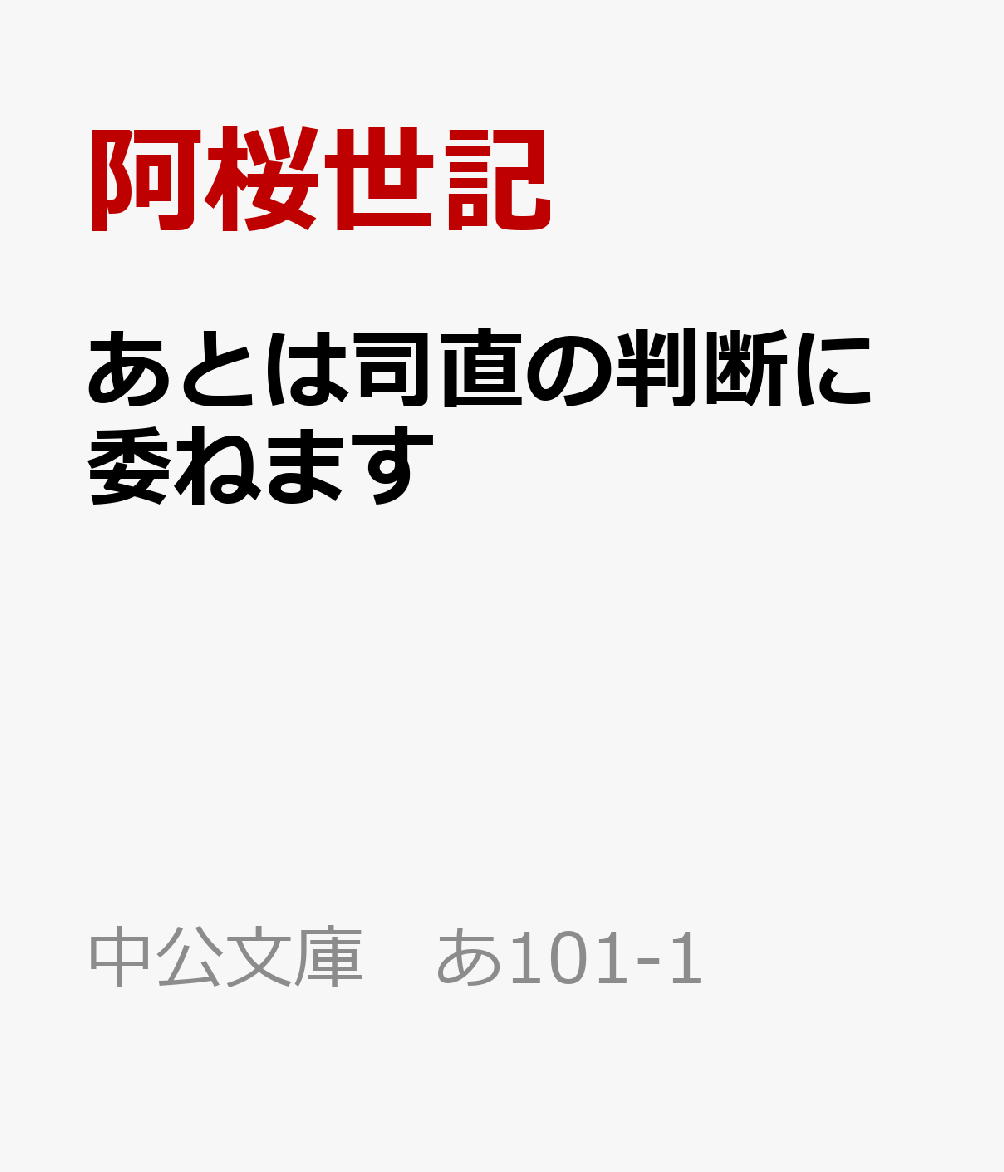 阿桜世記

あとは司直の判断に委ねます

中公文庫　あ101-1